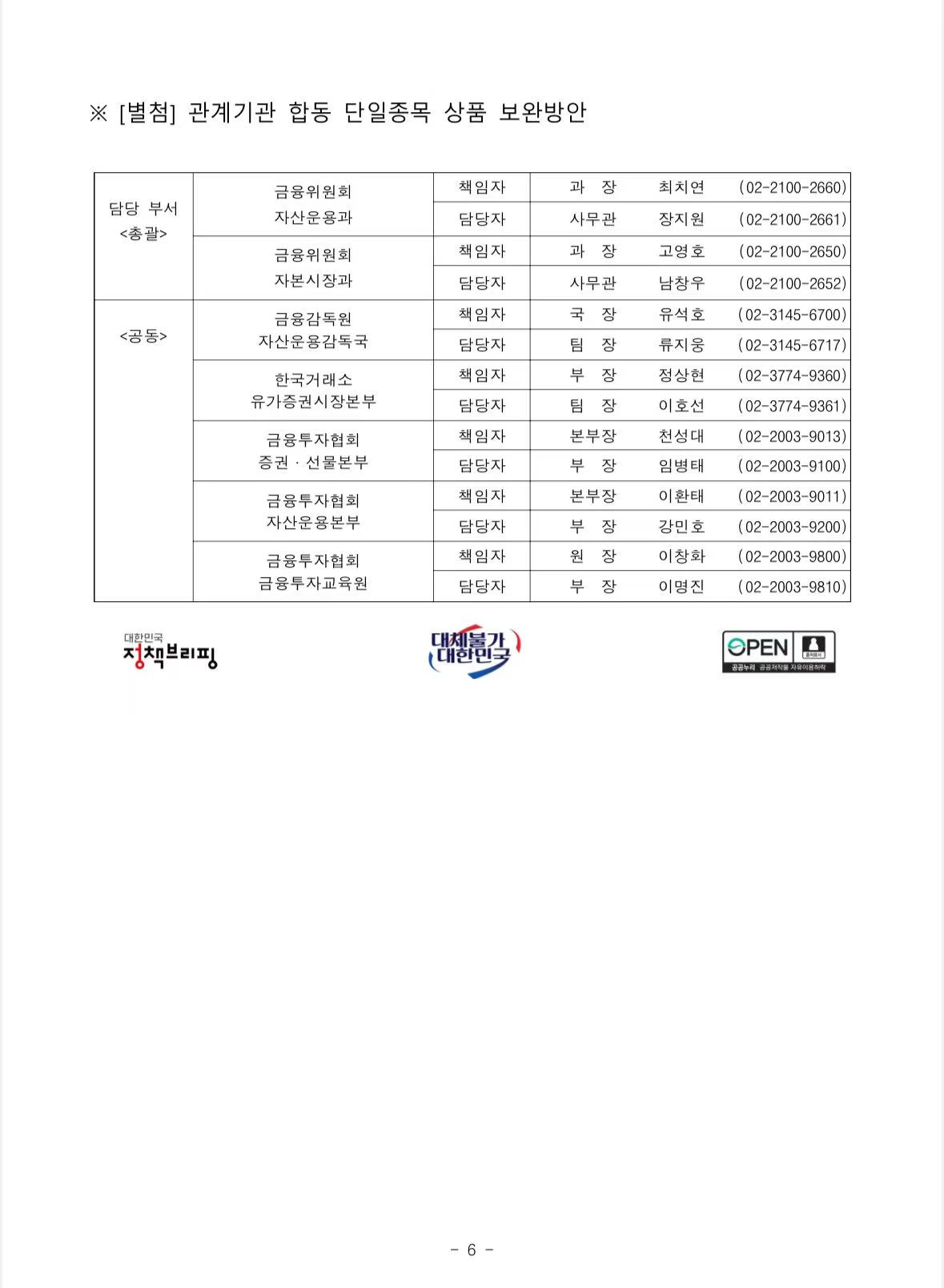 ※ [별첨] 관계기관 합동 단일종목 상품 보완방안

| 담당 부서 <총괄> | 금융위원회 자산운용과 | 책임자 | 과 장 | 최치연 | (02-2100-2660) |
|---|---|---|---|---|---|
| | | 담당자 | 사무관 | 장지원 | (02-2100-2661) |
| | 금융위원회 자본시장과 | 책임자 | 과 장 | 고영호 | (02-2100-2650) |
| | | 담당자 | 사무관 | 남창우 | (02-2100-2652) |
| <공동> | 금융감독원 자산운용감독국 | 책임자 | 국 장 | 유석호 | (02-3145-6700) |
| | | 담당자 | 팀 장 | 류지웅 | (02-3145-6717) |
| | 한국거래소 유가증권시장본부 | 책임자 | 부 장 | 정상현 | (02-3774-9360) |
| | | 담당자 | 팀 장 | 이호선 | (02-3774-9361) |
| | 금융투자협회 증권 · 선물본부 | 책임자 | 본부장 | 천성대 | (02-2003-9013) |
| | | 담당자 | 부 장 | 임병태 | (02-2003-9100) |
| | 금융투자협회 자산운용본부 | 책임자 | 본부장 | 이환태 | (02-2003-9011) |
| | | 담당자 | 부 장 | 강민호 | (02-2003-9200) |
| | 금융투자협회 금융투자교육원 | 책임자 | 원 장 | 이창화 | (02-2003-9800) |
| | | 담당자 | 부 장 | 이명진 | (02-2003-9810) |

대한민국 정책브리핑

대체불가 대한민국

OPEN 출처표시 공공누리 공공저작물 자유이용허락

- 6 -